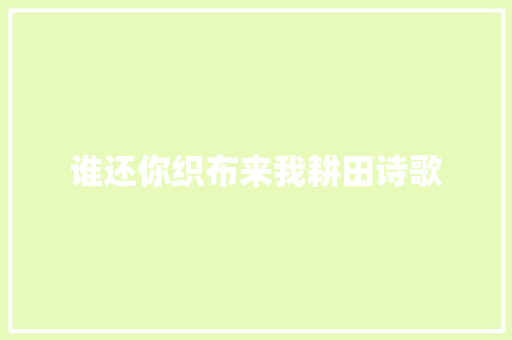 谁还你织布来我耕田诗歌